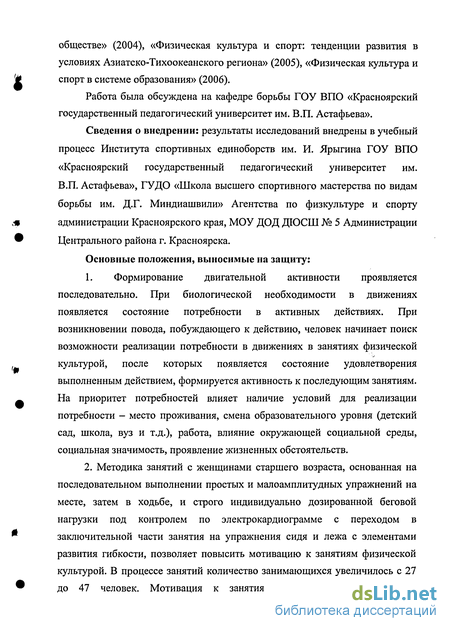 обществе» (2004), «Физическая культура и спорт: тенденции развития в условиях Азиатско-Тихоокеанского региона» (2005), «Физическая культура и спорт в системе образования» (2006).

Работа была обсуждена на кафедре борьбы ГОУ ВПО «Красноярский государственный педагогический университет им. В.П. Астафьева».

Сведения о внедрении: результаты исследований внедрены в учебный процесс Института спортивных единоборств им. И. Ярыгина ГОУ ВПО «Красноярский государственный педагогический университет им. В.П. Астафьева», ГУДО «Школа высшего спортивного мастерства по видам борьбы им. Д.Г. Миндиашвили» Агентства по физкультуре и спорту администрации Красноярского края, МОУ ДОД ДЮСШ № 5 Администрации Центрального района г. Красноярска.

Основные положения, выносимые на защиту:

1. Формирование двигательной активности проявляется последовательно. При биологической необходимости в движениях появляется состояние потребности в активных действиях. При возникновении повода, побуждающего к действию, человек начинает поиск возможности реализации потребности в движениях в занятиях физической культурой, после которых появляется состояние удовлетворения выполненным действием, формируется активность к последующим занятиям. На приоритет потребностей влияет наличие условий для реализации потребности – место проживания, смена образовательного уровня (детский сад, школа, вуз и т.д.), работа, влияние окружающей социальной среды, социальная значимость, проявление жизненных обстоятельств.

2. Методика занятий с женщинами старшего возраста, основанная на последовательном выполнении простых и малоамплитудных упражнений на месте, затем в ходьбе, и строго индивидуально дозированной беговой нагрузки под контролем по электрокардиограмме с переходом в заключительной части занятия на упражнения сидя и лежа с элементами развития гибкости, позволяет повысить мотивацию к занятиям физической культурой. В процессе занятий количество занимающихся увеличилось с 27 до 47 человек. Мотивация к занятия

dsLib.net
библиотека диссертаций